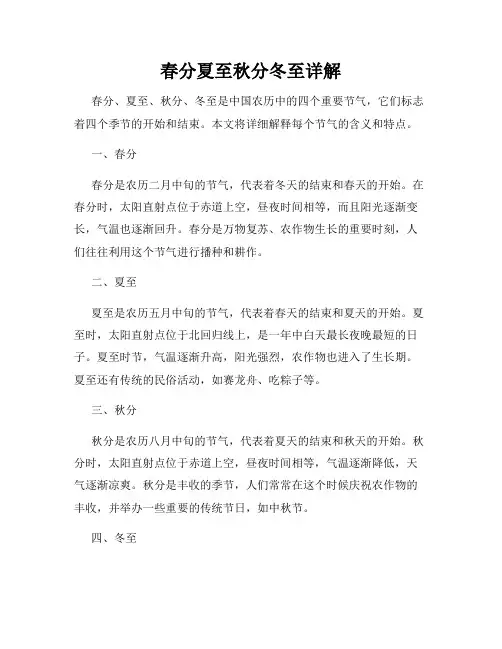 春分夏至秋分冬至详解

春分、夏至、秋分、冬至是中国农历中的四个重要节气，它们标志着四个季节的开始和结束。本文将详细解释每个节气的含义和特点。

一、春分

春分是农历二月中旬的节气，代表着冬天的结束和春天的开始。在春分时，太阳直射点位于赤道上空，昼夜时间相等，而且阳光逐渐变长，气温也逐渐回升。春分是万物复苏、农作物生长的重要时刻，人们往往利用这个节气进行播种和耕作。

二、夏至

夏至是农历五月中旬的节气，代表着春天的结束和夏天的开始。夏至时，太阳直射点位于北回归线上，是一年中白天最长夜晚最短的日子。夏至时节，气温逐渐升高，阳光强烈，农作物也进入了生长期。夏至还有传统的民俗活动，如赛龙舟、吃粽子等。

三、秋分

秋分是农历八月中旬的节气，代表着夏天的结束和秋天的开始。秋分时，太阳直射点位于赤道上空，昼夜时间相等，气温逐渐降低，天气逐渐凉爽。秋分是丰收的季节，人们常常在这个时候庆祝农作物的丰收，并举办一些重要的传统节日，如中秋节。

四、冬至